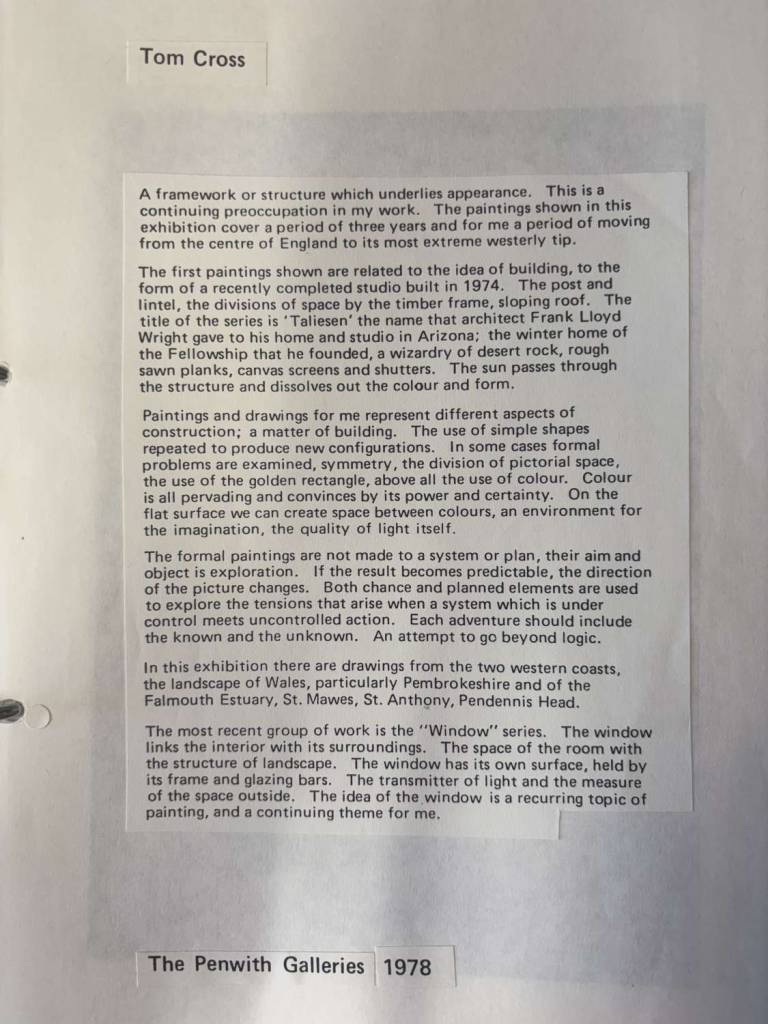 Tom Cross

A framework or structure which underlies appearance. This is a continuing preoccupation in my work. The paintings shown in this exhibition cover a period of three years and for me a period of moving from the centre of England to its most extreme westerly tip.

The first paintings shown are related to the idea of building, to the form of a recently completed studio built in 1974. The post and lintel, the divisions of space by the timber frame, sloping roof. The title of the series is 'Taliesen' the name that architect Frank Lloyd Wright gave to his home and studio in Arizona; the winter home of the Fellowship that he founded, a wizardry of desert rock, rough sawn planks, canvas screens and shutters. The sun passes through the structure and dissolves out the colour and form.

Paintings and drawings for me represent different aspects of construction; a matter of building. The use of simple shapes repeated to produce new configurations. In some cases formal problems are examined, symmetry, the division of pictorial space, the use of the golden rectangle, above all the use of colour. Colour is all pervading and convinces by its power and certainty. On the flat surface we can create space between colours, an environment for the imagination, the quality of light itself.

The formal paintings are not made to a system or plan, their aim and object is exploration. If the result becomes predictable, the direction of the picture changes. Both chance and planned elements are used to explore the tensions that arise when a system which is under control meets uncontrolled action. Each adventure should include the known and the unknown. An attempt to go beyond logic.

In this exhibition there are drawings from the two western coasts, the landscape of Wales, particularly Pembrokeshire and of the Falmouth Estuary, St. Mawes, St. Anthony, Pendennis Head.

The most recent group of work is the "Window" series. The window links the interior with its surroundings. The space of the room with the structure of landscape. The window has its own surface, held by its frame and glazing bars. The transmitter of light and the measure of the space outside. The idea of the window is a recurring topic of painting, and a continuing theme for me.

The Penwith Galleries 1978